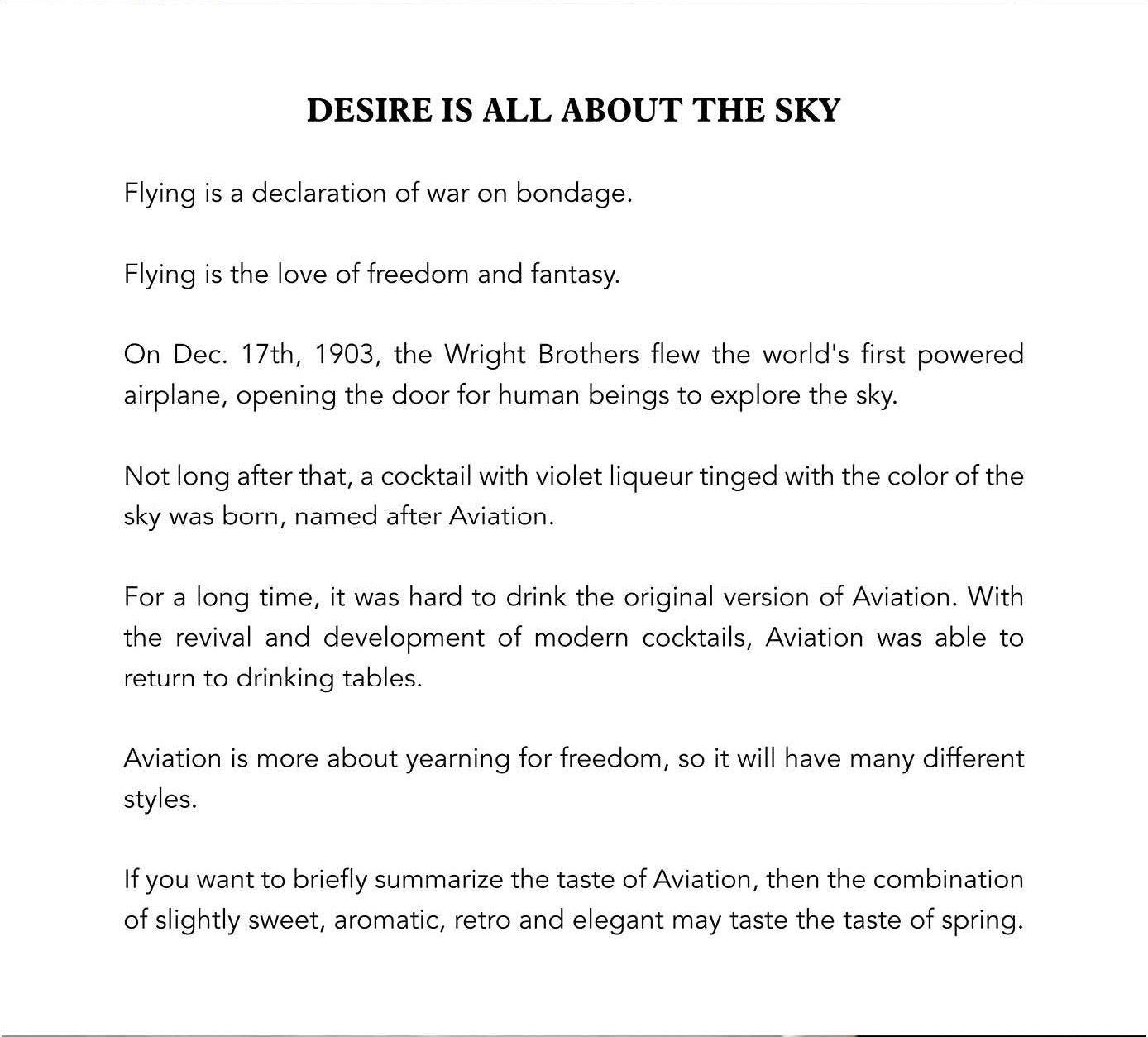 DESIRE IS ALL ABOUT THE SKY

Flying is a declaration of war on bondage.

Flying is the love of freedom and fantasy.

On Dec. 17th, 1903, the Wright Brothers flew the world's first powered airplane, opening the door for human beings to explore the sky.

Not long after that, a cocktail with violet liqueur tinged with the color of the sky was born, named after Aviation.

For a long time, it was hard to drink the original version of Aviation. With the revival and development of modern cocktails, Aviation was able to return to drinking tables.

Aviation is more about yearning for freedom, so it will have many different styles.

If you want to briefly summarize the taste of Aviation, then the combination of slightly sweet, aromatic, retro and elegant may taste the taste of spring.